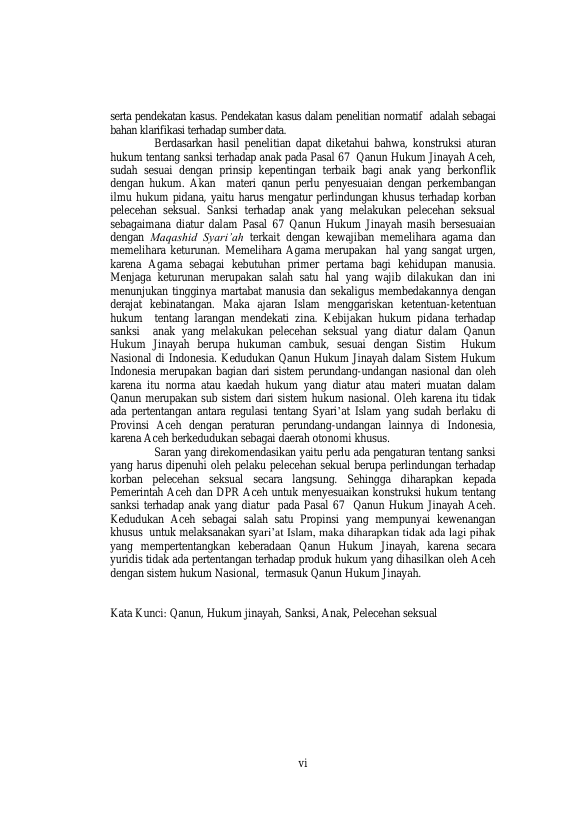 serta pendekatan kasus. Pendekatan kasus dalam penelitian normatif adalah sebagai bahan klarifikasi terhadap sumber data.

Berdasarkan hasil penelitian dapat diketahui bahwa, konstruksi aturan hukum tentang sanksi terhadap anak pada Pasal 67 Qanun Hukum Jinayah Aceh, sudah sesuai dengan prinsip kepentingan terbaik bagi anak yang berkonflik dengan hukum. Akan materi qanun perlu penyesuaian dengan perkembangan ilmu hukum pidana, yaitu harus mengatur perlindungan khusus terhadap korban pelecehan seksual. Sanksi terhadap anak yang melakukan pelecehan seksual sebagaimana diatur dalam Pasal 67 Qanun Hukum Jinayah masih bersesuaian dengan Maqashid Syari'ah terkait dengan kewajiban memelihara agama dan memelihara keturunan. Memelihara Agama merupakan hal yang sangat urgen, karena Agama sebagai kebutuhan primer pertama bagi kehidupan manusia. Menjaga keturunan merupakan salah satu hal yang wajib dilakukan dan ini menunjukan tingginya martabat manusia dan sekaligus membedakannya dengan derajat kebinatangan. Maka ajaran Islam menggariskan ketentuan-ketentuan hukum tentang larangan mendekati zina. Kebijakan hukum pidana terhadap sanksi anak yang melakukan pelecehan seksual yang diatur dalam Qanun Hukum Jinayah berupa hukuman cambuk, sesuai dengan Sistim Hukum Nasional di Indonesia. Kedudukan Qanun Hukum Jinayah dalam Sistem Hukum Indonesia merupakan bagian dari sistem perundang-undangan nasional dan oleh karena itu norma atau kaedah hukum yang diatur atau materi muatan dalam Qanun merupakan sub sistem dari sistem hukum nasional. Oleh karena itu tidak ada pertentangan antara regulasi tentang Syari'at Islam yang sudah berlaku di Provinsi Aceh dengan peraturan perundang-undangan lainnya di Indonesia, karena Aceh berkedudukan sebagai daerah otonomi khusus.

Saran yang direkomendasikan yaitu perlu ada pengaturan tentang sanksi yang harus dipenuhi oleh pelaku pelecehan sekual berupa perlindungan terhadap korban pelecehan seksual secara langsung. Sehingga diharapkan kepada Pemerintah Aceh dan DPR Aceh untuk menyesuaikan konstruksi hukum tentang sanksi terhadap anak yang diatur pada Pasal 67 Qanun Hukum Jinayah Aceh. Kedudukan Aceh sebagai salah satu Propinsi yang mempunyai kewenangan khusus untuk melaksanakan syari'at Islam, maka diharapkan tidak ada lagi pihak yang mempertentangkan keberadaan Qanun Hukum Jinayah, karena secara yuridis tidak ada pertentangan terhadap produk hukum yang dihasilkan oleh Aceh dengan sistem hukum Nasional, termasuk Qanun Hukum Jinayah.

Kata Kunci: Qanun, Hukum jinayah, Sanksi, Anak, Pelecehan seksual

vi